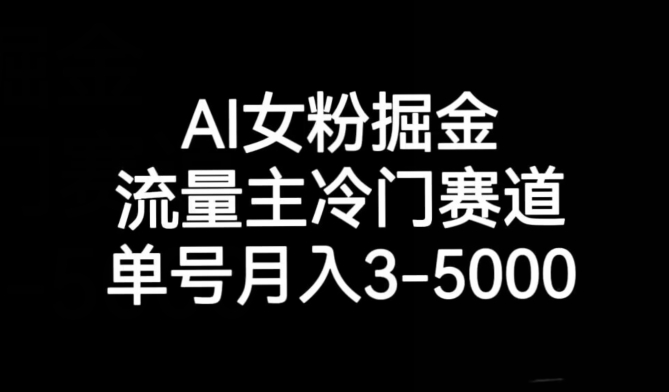 AI女粉掘金
流量主冷门赛道
单号月入3-5000